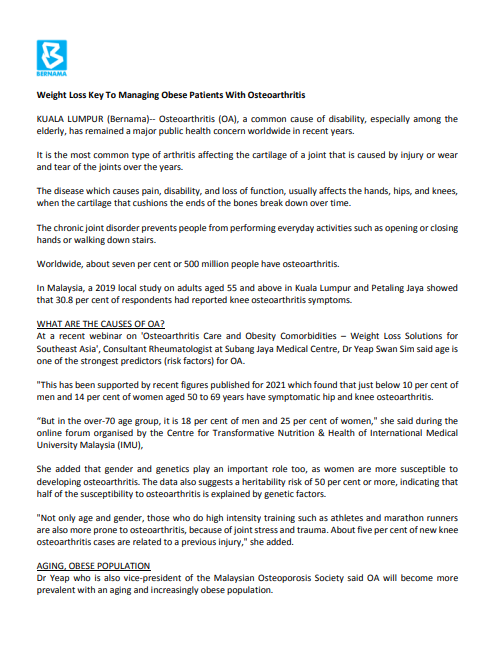 BERNAMA

Weight Loss Key To Managing Obese Patients With Osteoarthritis

KUALA LUMPUR (Bernama)-- Osteoarthritis (OA), a common cause of disability, especially among the elderly, has remained a major public health concern worldwide in recent years.

It is the most common type of arthritis affecting the cartilage of a joint that is caused by injury or wear and tear of the joints over the years.

The disease which causes pain, disability, and loss of function, usually affects the hands, hips, and knees, when the cartilage that cushions the ends of the bones break down over time.

The chronic joint disorder prevents people from performing everyday activities such as opening or closing hands or walking down stairs.

Worldwide, about seven per cent or 500 million people have osteoarthritis.

In Malaysia, a 2019 local study on adults aged 55 and above in Kuala Lumpur and Petaling Jaya showed that 30.8 per cent of respondents had reported knee osteoarthritis symptoms.

WHAT ARE THE CAUSES OF OA?
At a recent webinar on 'Osteoarthritis Care and Obesity Comorbidities – Weight Loss Solutions for Southeast Asia', Consultant Rheumatologist at Subang Jaya Medical Centre, Dr Yeap Swan Sim said age is one of the strongest predictors (risk factors) for OA.

"This has been supported by recent figures published for 2021 which found that just below 10 per cent of men and 14 per cent of women aged 50 to 69 years have symptomatic hip and knee osteoarthritis.

"But in the over-70 age group, it is 18 per cent of men and 25 per cent of women," she said during the online forum organised by the Centre for Transformative Nutrition & Health of International Medical University Malaysia (IMU),

She added that gender and genetics play an important role too, as women are more susceptible to developing osteoarthritis. The data also suggests a heritability risk of 50 per cent or more, indicating that half of the susceptibility to osteoarthritis is explained by genetic factors.

"Not only age and gender, those who do high intensity training such as athletes and marathon runners are also more prone to osteoarthritis, because of joint stress and trauma. About five per cent of new knee osteoarthritis cases are related to a previous injury," she added.

AGING, OBESE POPULATION
Dr Yeap who is also vice-president of the Malaysian Osteoporosis Society said OA will become more prevalent with an aging and increasingly obese population.